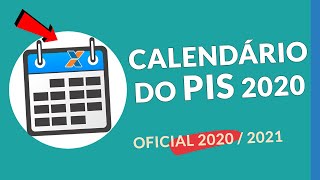 CALENDÁRIO DO PIS 2020

OFICIAL 2020 / 2021